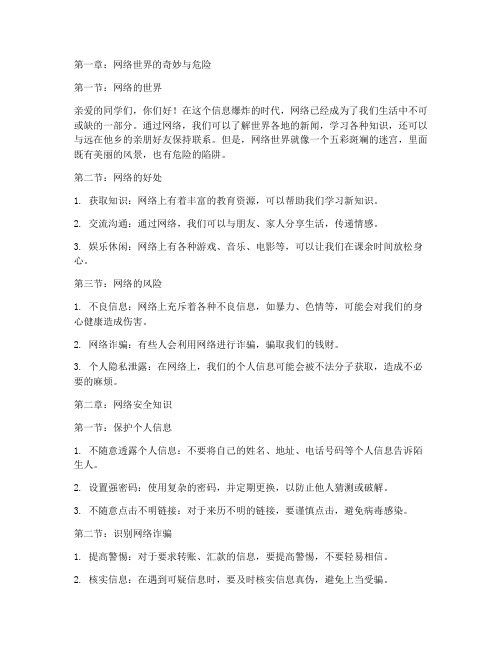 第一章：网络世界的奇妙与危险

第一节：网络的世界

亲爱的同学们，你们好！在这个信息爆炸的时代，网络已经成为了我们生活中不可或缺的一部分。通过网络，我们可以了解世界各地的新闻，学习各种知识，还可以与远在他乡的亲朋好友保持联系。但是，网络世界就像一个五彩斑斓的迷宫，里面既有美丽的风景，也有危险的陷阱。

第二节：网络的好处

1. 获取知识：网络上有着丰富的教育资源，可以帮助我们学习新知识。

2. 交流沟通：通过网络，我们可以与朋友、家人分享生活，传递情感。

3. 娱乐休闲：网络上有各种游戏、音乐、电影等，可以让我们在课余时间放松身心。

第三节：网络的风险

1. 不良信息：网络上充斥着各种不良信息，如暴力、色情等，可能会对我们的身心健康造成伤害。

2. 网络诈骗：有些人会利用网络进行诈骗，骗取我们的钱财。

3. 个人隐私泄露：在网络上，我们的个人信息可能会被不法分子获取，造成不必要的麻烦。

第二章：网络安全知识

第一节：保护个人信息

1. 不随意透露个人信息：不要将自己的姓名、地址、电话号码等个人信息告诉陌生人。

2. 设置强密码：使用复杂的密码，并定期更换，以防止他人猜测或破解。

3. 不随意点击不明链接：对于来历不明的链接，要谨慎点击，避免病毒感染。

第二节：识别网络诈骗

1. 提高警惕：对于要求转账、汇款的信息，要提高警惕，不要轻易相信。

2. 核实信息：在遇到可疑信息时，要及时核实信息真伪，避免上当受骗。